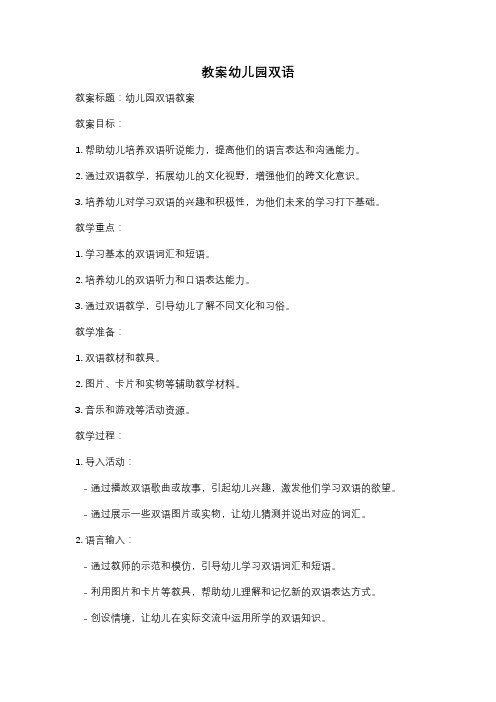 教案幼儿园双语

教案标题：幼儿园双语教案

教案目标：

1. 帮助幼儿培养双语听说能力，提高他们的语言表达和沟通能力。

2. 通过双语教学，拓展幼儿的文化视野，增强他们的跨文化意识。

3. 培养幼儿对学习双语的兴趣和积极性，为他们未来的学习打下基础。

教学重点：

1. 学习基本的双语词汇和短语。

2. 培养幼儿的双语听力和口语表达能力。

3. 通过双语教学，引导幼儿了解不同文化和习俗。

教学准备：

1. 双语教材和教具。

2. 图片、卡片和实物等辅助教学材料。

3. 音乐和游戏等活动资源。

教学过程：

1. 导入活动：

- 通过播放双语歌曲或故事，引起幼儿兴趣，激发他们学习双语的欲望。

- 通过展示一些双语图片或实物，让幼儿猜测并说出对应的词汇。

2. 语言输入：

- 通过教师的示范和模仿，引导幼儿学习双语词汇和短语。

- 利用图片和卡片等教具，帮助幼儿理解和记忆新的双语表达方式。

- 创设情境，让幼儿在实际交流中运用所学的双语知识。